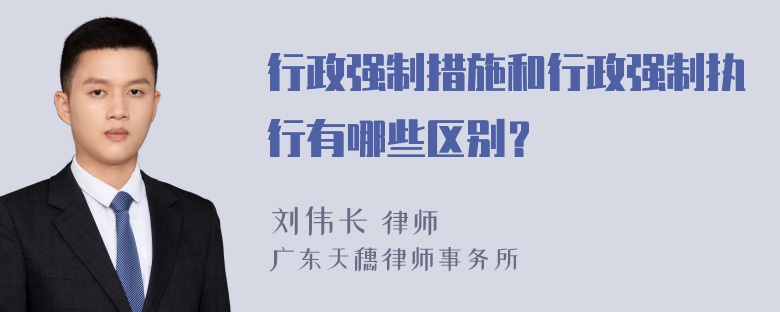 行政强制措施和行政强制执行有哪些区别？

刘伟长 律师
广东天穗律师事务所